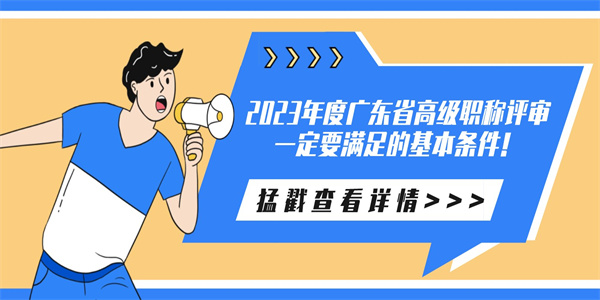 2023年度广东省高级职称评审一定要满足的基本条件!

猛戳查看详情>>>